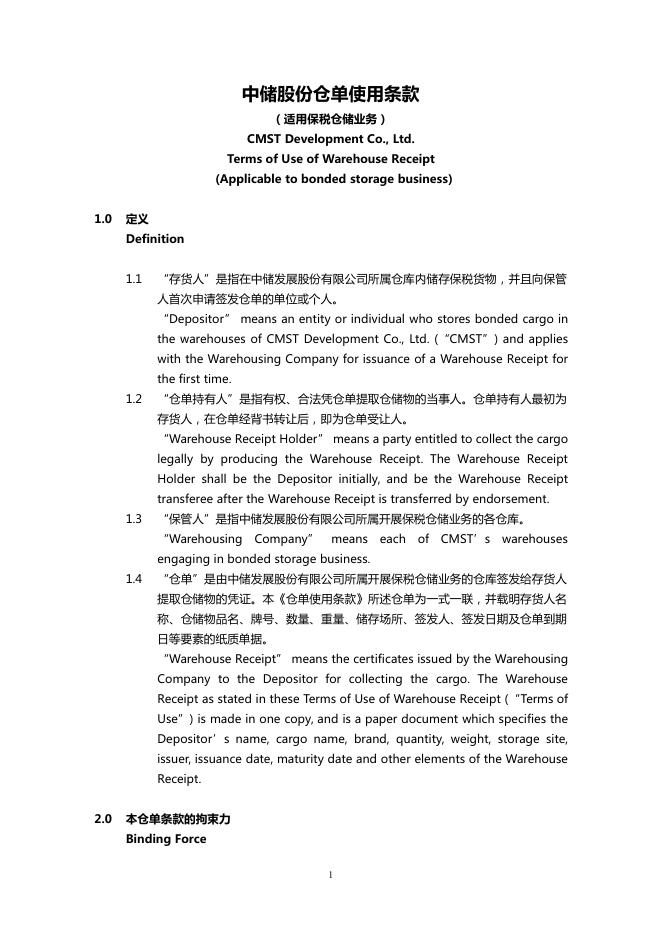 中储股份仓单使用条款
（适用保税仓储业务）
CMST Development Co., Ltd.
Terms of Use of Warehouse Receipt
(Applicable to bonded storage business)

1.0 定义
Definition

1.1 “存货人”是指在中储发展股份有限公司所属仓库内储存保税货物，并且向保管人首次申请签发仓单的单位或个人。
“Depositor” means an entity or individual who stores bonded cargo in the warehouses of CMST Development Co., Ltd. (“CMST”) and applies with the Warehousing Company for issuance of a Warehouse Receipt for the first time.

1.2 “仓单持有人”是指有权、合法凭仓单提取仓储物的当事人。仓单持有人最初为存货人，在仓单经背书转让后，即为仓单受让人。
“Warehouse Receipt Holder” means a party entitled to collect the cargo legally by producing the Warehouse Receipt. The Warehouse Receipt Holder shall be the Depositor initially, and be the Warehouse Receipt transferee after the Warehouse Receipt is transferred by endorsement.

1.3 “保管人”是指中储发展股份有限公司所属开展保税仓储业务的各仓库。
“Warehousing Company” means each of CMST’s warehouses engaging in bonded storage business.

1.4 “仓单”是由中储发展股份有限公司所属开展保税仓储业务的仓库签发给存货人提取仓储物的凭证。本《仓单使用条款》所述仓单为一式一联，并载明存货人名称、仓储物品名、牌号、数量、重量、储存场所、签发人、签发日期及仓单到期日等要素的纸质单据。
“Warehouse Receipt” means the certificates issued by the Warehousing Company to the Depositor for collecting the cargo. The Warehouse Receipt as stated in these Terms of Use of Warehouse Receipt (“Terms of Use”) is made in one copy, and is a paper document which specifies the Depositor’s name, cargo name, brand, quantity, weight, storage site, issuer, issuance date, maturity date and other elements of the Warehouse Receipt.

2.0 本仓单条款的拘束力
Binding Force

1